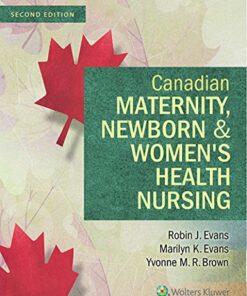 SECOND EDITION

Canadian MATERNITY, NEWBORN & WOMEN'S HEALTH NURSING

Robin J. Evans
Marilyn K. Evans
Yvonne M. R. Brown

Wolters Kluwer